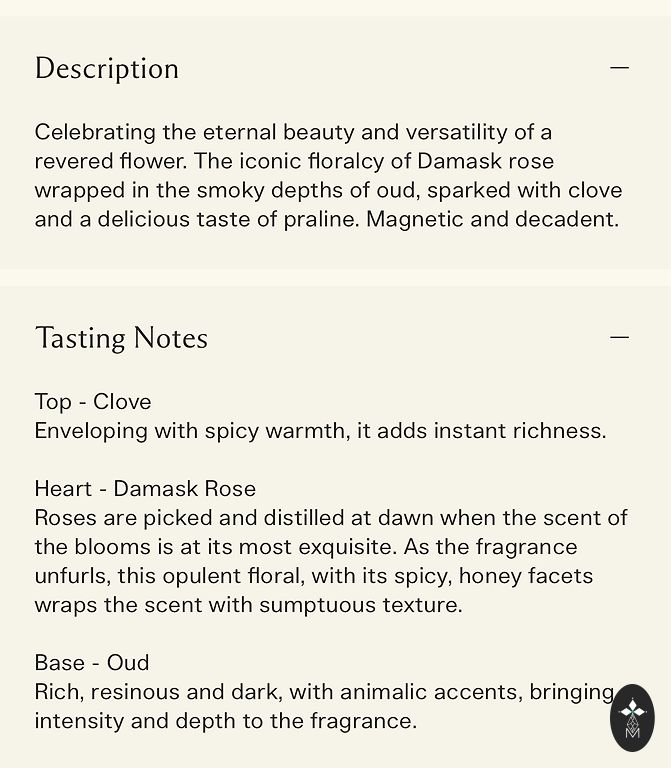 Description —

Celebrating the eternal beauty and versatility of a revered flower. The iconic floralcy of Damask rose wrapped in the smoky depths of oud, sparked with clove and a delicious taste of praline. Magnetic and decadent.

Tasting Notes —

Top - Clove
Enveloping with spicy warmth, it adds instant richness.

Heart - Damask Rose
Roses are picked and distilled at dawn when the scent of the blooms is at its most exquisite. As the fragrance unfurls, this opulent floral, with its spicy, honey facets wraps the scent with sumptuous texture.

Base - Oud
Rich, resinous and dark, with animalic accents, bringing intensity and depth to the fragrance.

M